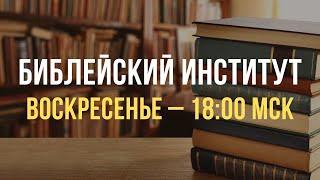 БИБЛЕЙСКИЙ ИНСТИТУТ
ВОСКРЕСЕНЬЕ — 18:00 МСК